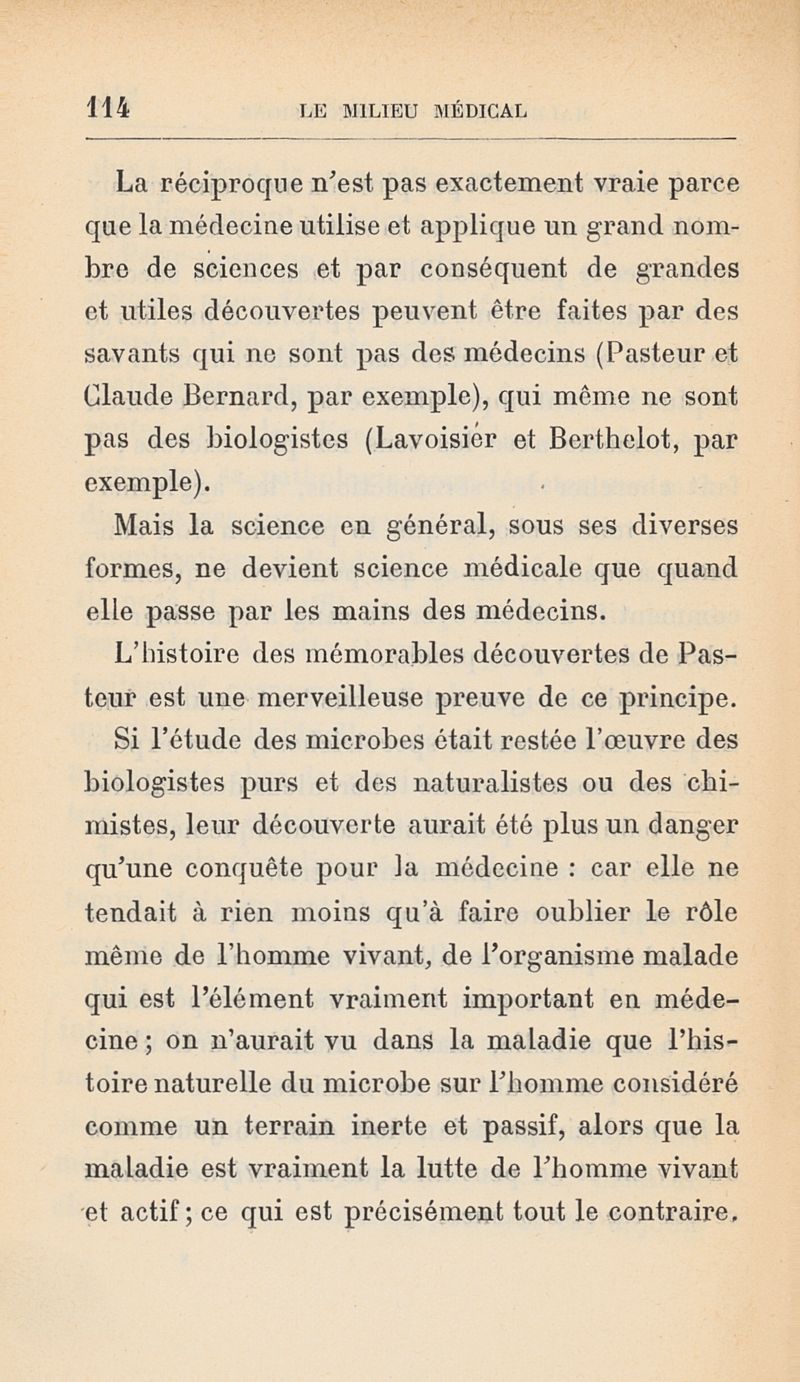 114 LE MILIEU MÉDICAL

La réciproque n'est pas exactement vraie parce que la médecine utilise et applique un grand nombre de sciences et par conséquent de grandes et utiles découvertes peuvent être faites par des savants qui ne sont pas des médecins (Pasteur et Claude Bernard, par exemple), qui même ne sont pas des biologistes (Lavoisier et Berthelot, par exemple).

Mais la science en général, sous ses diverses formes, ne devient science médicale que quand elle passe par les mains des médecins.

L'histoire des mémorables découvertes de Pasteur est une merveilleuse preuve de ce principe.

Si l'étude des microbes était restée l'œuvre des biologistes purs et des naturalistes ou des chimistes, leur découverte aurait été plus un danger qu'une conquête pour la médecine : car elle ne tendait à rien moins qu'à faire oublier le rôle même de l'homme vivant, de l'organisme malade qui est l'élément vraiment important en médecine ; on n'aurait vu dans la maladie que l'histoire naturelle du microbe sur l'homme considéré comme un terrain inerte et passif, alors que la maladie est vraiment la lutte de l'homme vivant et actif ; ce qui est précisément tout le contraire.